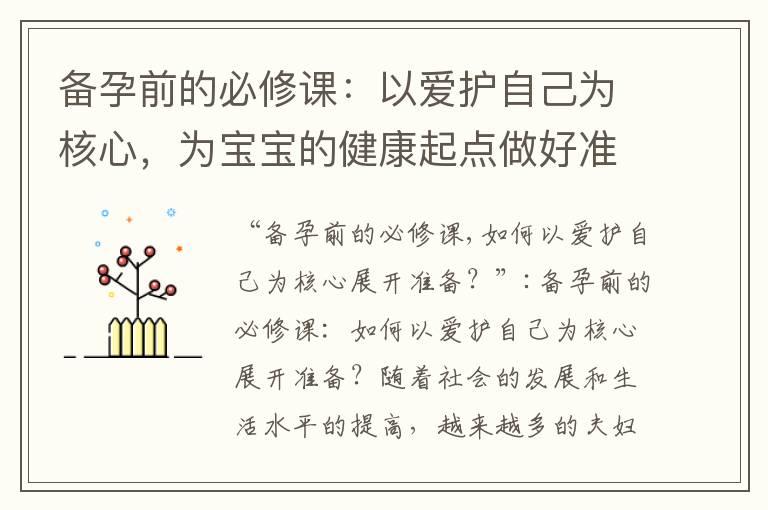 备孕前的必修课：以爱护自己为核心，为宝宝的健康起点做好准

“备孕前的必修课，如何以爱护自己为核心展开准备？”：备孕前的必修课：如何以爱护自己为核心展开准备？随着社会的发展和生活水平的提高，越来越多的夫妇